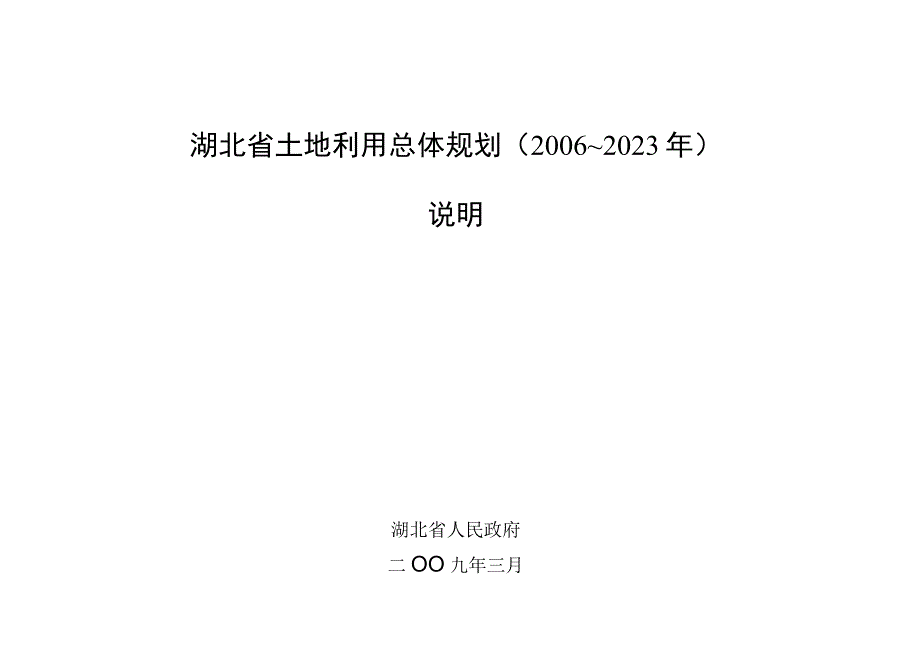 湖北省土地利用总体规划（2006~2023年）

说明

湖北省人民政府

二OO九年三月